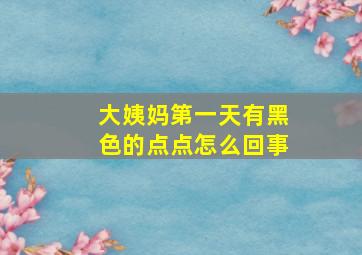 大姨妈第一天有黑色的点点怎么回事